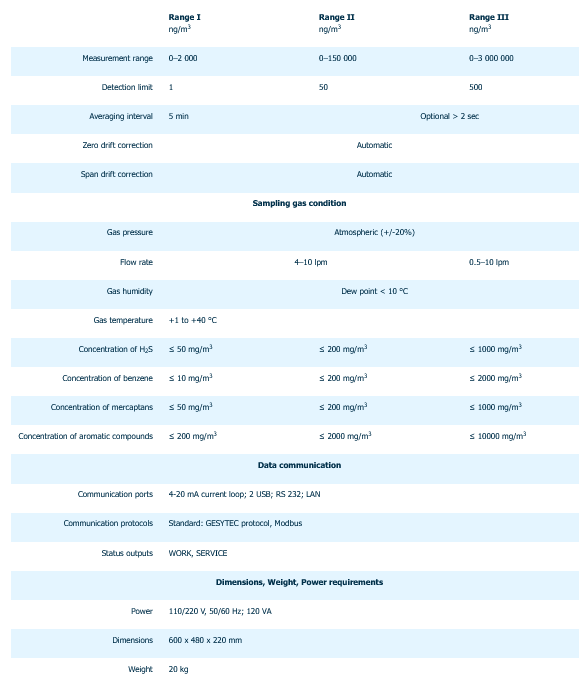 | | Range I ng/m$^3$ | Range II ng/m$^3$ | Range III ng/m$^3$ |
|---|---|---|---|
| Measurement range | 0–2 000 | 0–150 000 | 0–3 000 000 |
| Detection limit | 1 | 50 | 500 |
| Averaging interval | 5 min | Optional > 2 sec | |
| Zero drift correction | Automatic | | |
| Span drift correction | Automatic | | |
| Sampling gas condition | | | |
| Gas pressure | Atmospheric (+/-20%) | | |
| Flow rate | 4–10 lpm | | 0.5–10 lpm |
| Gas humidity | Dew point < 10 °C | | |
| Gas temperature | +1 to +40 °C | | |
| Concentration of $H_2S$ | ≤ 50 mg/m$^3$ | ≤ 200 mg/m$^3$ | ≤ 1000 mg/m$^3$ |
| Concentration of benzene | ≤ 10 mg/m$^3$ | ≤ 200 mg/m$^3$ | ≤ 2000 mg/m$^3$ |
| Concentration of mercaptans | ≤ 50 mg/m$^3$ | ≤ 200 mg/m$^3$ | ≤ 1000 mg/m$^3$ |
| Concentration of aromatic compounds | ≤ 200 mg/m$^3$ | ≤ 2000 mg/m$^3$ | ≤ 10000 mg/m$^3$ |
| Data communication | | | |
| Communication ports | 4-20 mA current loop; 2 USB; RS 232; LAN | | |
| Communication protocols | Standard: GESYTEC protocol, Modbus | | |
| Status outputs | WORK, SERVICE | | |
| Dimensions, Weight, Power requirements | | | |
| Power | 110/220 V, 50/60 Hz; 120 VA | | |
| Dimensions | 600 x 480 x 220 mm | | |
| Weight | 20 kg | | |